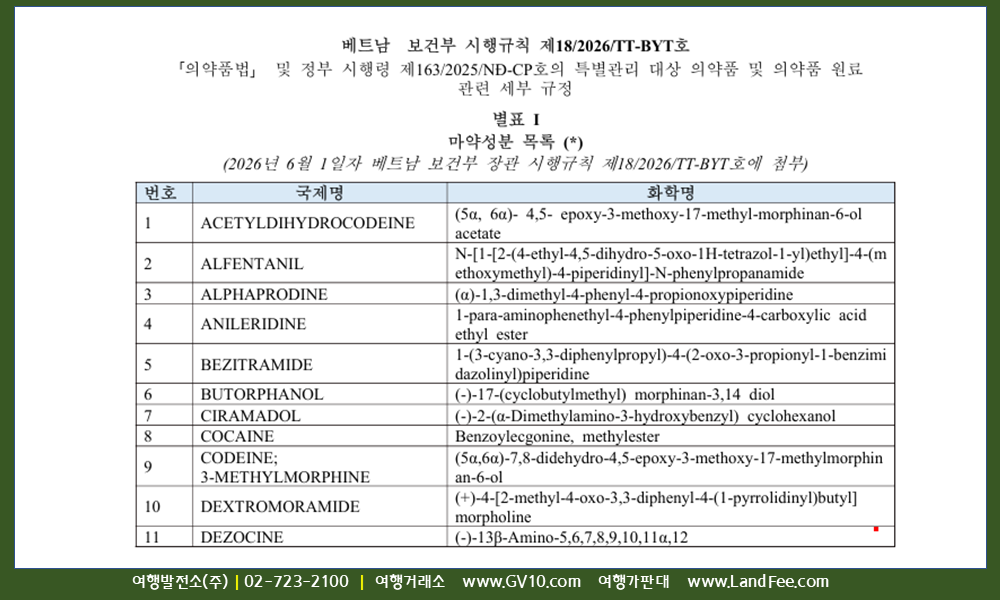 베트남 보건부 시행규칙 제18/2026/TT-BYT호
「의약품법」 및 정부 시행령 제163/2025/NĐ-CP호의 특별관리 대상 의약품 및 의약품 원료 관련 세부 규정

별표 I
마약성분 목록 (*)
(2026년 6월 1일자 베트남 보건부 장관 시행규칙 제18/2026/TT-BYT호에 첨부)

| 번호 | 국제명 | 화학명 |
|---|---|---|
| 1 | ACETYLDIHYDROCODEINE | (5α, 6α)- 4,5- epoxy-3-methoxy-17-methyl-morphinan-6-ol acetate |
| 2 | ALFENTANIL | N-[1-[2-(4-ethyl-4,5-dihydro-5-oxo-1H-tetrazol-1-yl)ethyl]-4-(methoxymethyl)-4-piperidinyl]-N-phenylpropanamide |
| 3 | ALPHAPRODINE | (α)-1,3-dimethyl-4-phenyl-4-propionoxypiperidine |
| 4 | ANILERIDINE | 1-para-aminophenethyl-4-phenylpiperidine-4-carboxylic acid ethyl ester |
| 5 | BEZITRAMIDE | 1-(3-cyano-3,3-diphenylpropyl)-4-(2-oxo-3-propionyl-1-benzimidazolinyl)piperidine |
| 6 | BUTORPHANOL | (-)-17-(cyclobutylmethyl) morphinan-3,14 diol |
| 7 | CIRAMADOL | (-)-2-(α-Dimethylamino-3-hydroxybenzyl) cyclohexanol |
| 8 | COCAINE | Benzoylecgonine, methylester |
| 9 | CODEINE; 3-METHYLMORPHINE | (5α,6α)-7,8-didehydro-4,5-epoxy-3-methoxy-17-methylmorphinan-6-ol |
| 10 | DEXTROMORAMIDE | (+)-4-[2-methyl-4-oxo-3,3-diphenyl-4-(1-pyrrolidinyl)butyl] morpholine |
| 11 | DEZOCINE | (-)-13β-Amino-5,6,7,8,9,10,11α,12 |

여행발전소(주) | 02-723-2100 | 여행거래소 www.GV10.com 여행가판대 www.LandFee.com